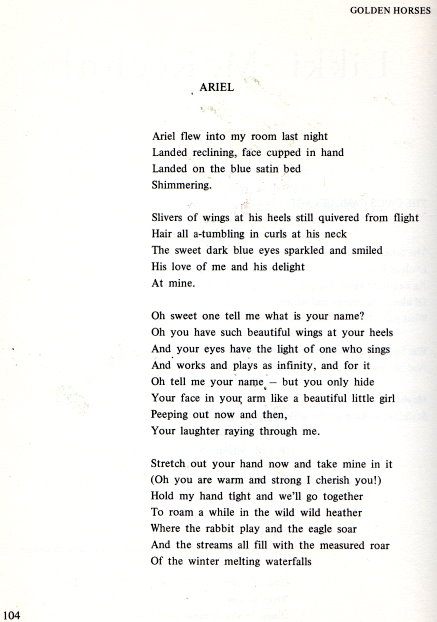 GOLDEN HORSES

ARIEL

Ariel flew into my room last night
Landed reclining, face cupped in hand
Landed on the blue satin bed
Shimmering.

Slivers of wings at his heels still quivered from flight
Hair all a-tumbling in curls at his neck
The sweet dark blue eyes sparkled and smiled
His love of me and his delight
At mine.

Oh sweet one tell me what is your name?
Oh you have such beautiful wings at your heels
And your eyes have the light of one who sings
And works and plays as infinity, and for it
Oh tell me your name – but you only hide
Your face in your arm like a beautiful little girl
Peeping out now and then,
Your laughter raying through me.

Stretch out your hand now and take mine in it
(Oh you are warm and strong I cherish you!)
Hold my hand tight and we'll go together
To roam a while in the wild wild heather
Where the rabbit play and the eagle soar
And the streams all fill with the measured roar
Of the winter melting waterfalls

104